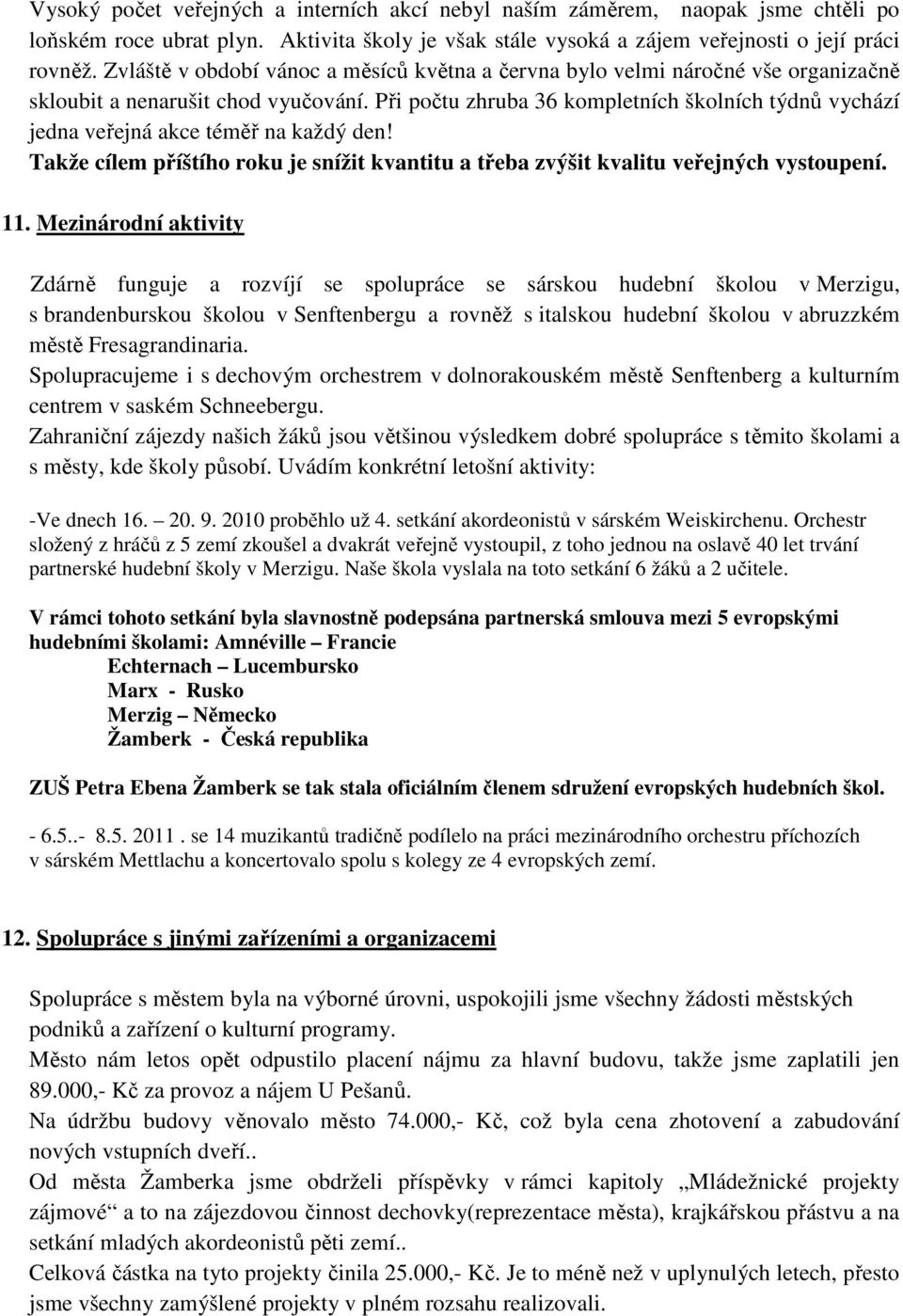 Vysoký počet veřejných a interních akcí nebyl naším záměrem, naopak jsme chtěli po loňském roce ubrat plyn. Aktivita školy je však stále vysoká a zájem veřejnosti o její práci rovněž. Zvláště v období vánoc a měsíců května a června bylo velmi náročné vše organizačně skloubit a nenarušit chod vyučování. Při počtu zhruba 36 kompletních školních týdnů vychází jedna veřejná akce téměř na každý den!
Takže cílem příštího roku je snížit kvantitu a třeba zvýšit kvalitu veřejných vystoupení.

11. Mezinárodní aktivity

Zdárně funguje a rozvíjí se spolupráce se sárskou hudební školou v Merzigu, s brandenburskou školou v Senftenbergu a rovněž s italskou hudební školou v abruzzkém městě Fresagrandinaria.
Spolupracujeme i s dechovým orchestrem v dolnorakouském městě Senftenberg a kulturním centrem v saském Schneebergu.
Zahraniční zájezdy našich žáků jsou většinou výsledkem dobré spolupráce s těmito školami a s městy, kde školy působí. Uvádím konkrétní letošní aktivity:

-Ve dnech 16. 20. 9. 2010 proběhlo už 4. setkání akordeonistů v sárském Weiskirchenu. Orchestr složený z hráčů z 5 zemí zkoušel a dvakrát veřejně vystoupil, z toho jednou na oslavě 40 let trvání partnerské hudební školy v Merzigu. Naše škola vyslala na toto setkání 6 žáků a 2 učitele.

V rámci tohoto setkání byla slavnostně podepsána partnerská smlouva mezi 5 evropskými hudebními školami: Amnéville – Francie
Echternach – Lucembursko
Marx - Rusko
Merzig – Německo
Žamberk - Česká republika

ZUŠ Petra Ebena Žamberk se tak stala oficiálním členem sdružení evropských hudebních škol.

- 6.5..- 8.5. 2011 . se 14 muzikantů tradičně podílelo na práci mezinárodního orchestru příchozích v sárském Mettlachu a koncertovalo spolu s kolegy ze 4 evropských zemí.

12. Spolupráce s jinými zařízeními a organizacemi

Spolupráce s městem byla na výborné úrovni, uspokojili jsme všechny žádosti městských podniků a zařízení o kulturní programy.
Město nám letos opět odpustilo placení nájmu za hlavní budovu, takže jsme zaplatili jen 89.000,- Kč za provoz a nájem U Pešanů.
Na údržbu budovy věnovalo město 74.000,- Kč, což byla cena zhotovení a zabudování nových vstupních dveří..
Od města Žamberka jsme obdrželi příspěvky v rámci kapitoly „Mládežnické projekty zájmové“ a to na zájezdovou činnost dechovky(reprezentace města), krajkářskou přástvu a na setkání mladých akordeonistů pěti zemí..
Celková částka na tyto projekty činila 25.000,- Kč. Je to méně než v uplynulých letech, přesto jsme všechny zamýšlené projekty v plném rozsahu realizovali.